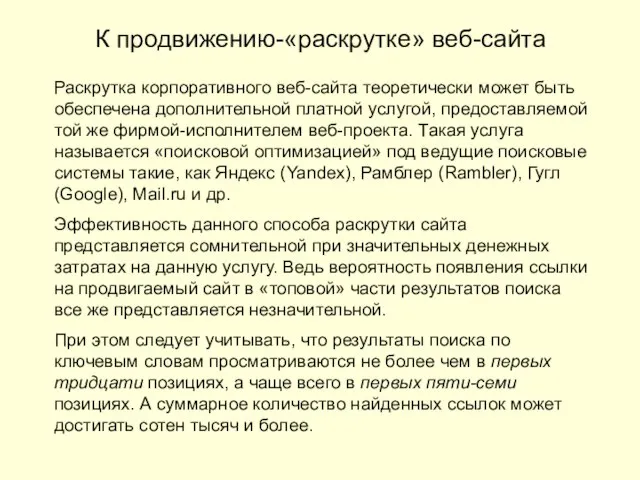 К продвижению-«раскрутке» веб-сайта

Раскрутка корпоративного веб-сайта теоретически может быть обеспечена дополнительной платной услугой, предоставляемой той же фирмой-исполнителем веб-проекта. Такая услуга называется «поисковой оптимизацией» под ведущие поисковые системы такие, как Яндекс (Yandex), Рамблер (Rambler), Гугл (Google), Mail.ru и др.

Эффективность данного способа раскрутки сайта представляется сомнительной при значительных денежных затратах на данную услугу. Ведь вероятность появления ссылки на продвигаемый сайт в «топовой» части результатов поиска все же представляется незначительной.

При этом следует учитывать, что результаты поиска по ключевым словам просматриваются не более чем в первых тридцати позициях, а чаще всего в первых пяти-семи позициях. А суммарное количество найденных ссылок может достигать сотен тысяч и более.